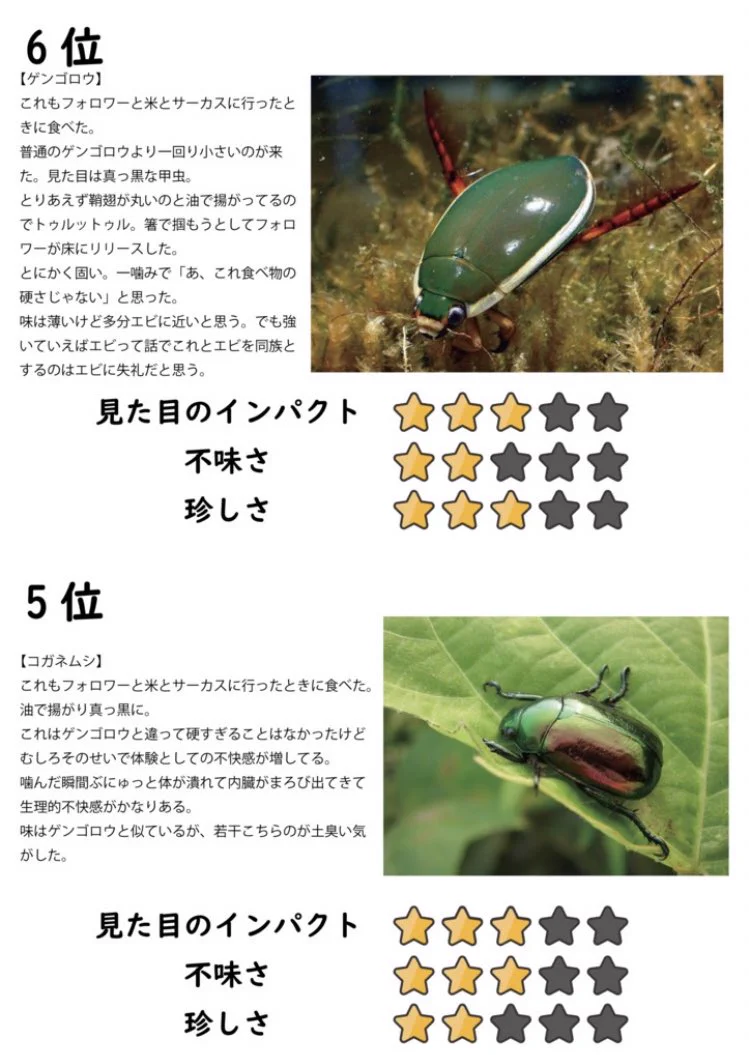 6位

【ゲンゴロウ】
これもフォロワーと米とサーカスに行ったときに食べた。
普通のゲンゴロウより一回り小さいのが来た。見た目は真っ黒な甲虫。
とりあえず鞘翅が丸いのと油で揚がってるのでトゥルットゥル。箸で掴もうとしてフォロワーが床にリリースした。
とにかく固い。一噛みで「あ、これ食べ物の硬さじゃない」と思った。
味は薄いけど多分エビに近いと思う。でも強いていえばエビって話でこれとエビを同族とするのはエビに失礼だと思う。

見た目のインパクト
不味さ
珍しさ

5位

【コガネムシ】
これもフォロワーと米とサーカスに行ったときに食べた。
油で揚がり真っ黒に。
これはゲンゴロウと違って硬すぎることはなかったけどむしろそのせいで体験としての不快感が増してる。
噛んだ瞬間ぶにゅっと体が潰れて内臓がまろび出てきて生理的不快感がかなりある。
味はゲンゴロウと似ているが、若干こちらのが土臭い気がした。

見た目のインパクト
不味さ
珍しさ